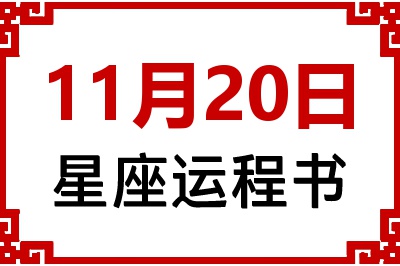 11月20日
星座运程书